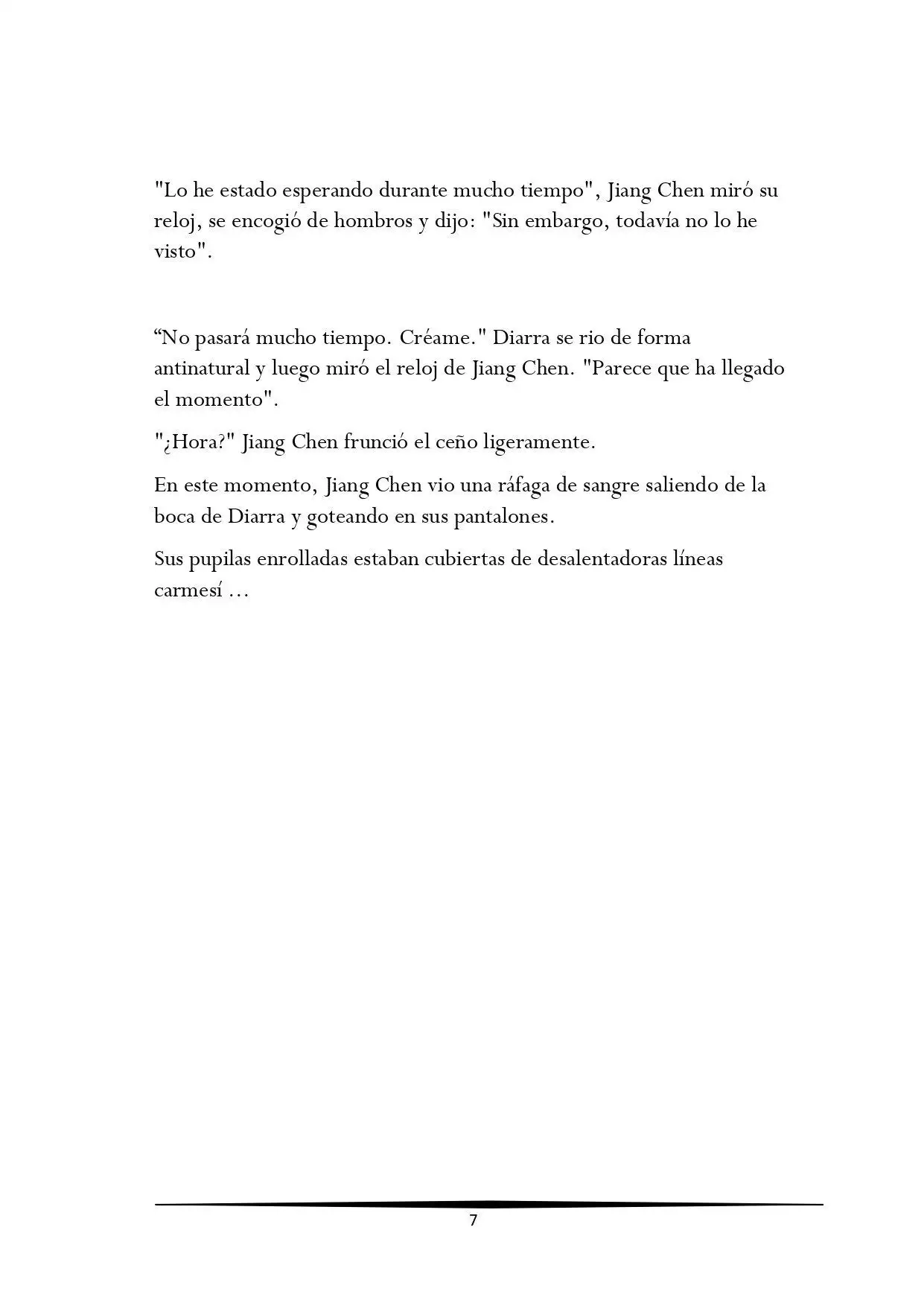 "Lo he estado esperando durante mucho tiempo", Jiang Chen miró su reloj, se encogió de hombros y dijo: "Sin embargo, todavía no lo he visto".

"No pasará mucho tiempo. Créame." Diarra se rio de forma antinatural y luego miró el reloj de Jiang Chen. "Parece que ha llegado el momento".

"¿Hora?" Jiang Chen frunció el ceño ligeramente.

En este momento, Jiang Chen vio una ráfaga de sangre saliendo de la boca de Diarra y goteando en sus pantalones.

Sus pupilas enrolladas estaban cubiertas de desalentadoras líneas carmesí ...

7